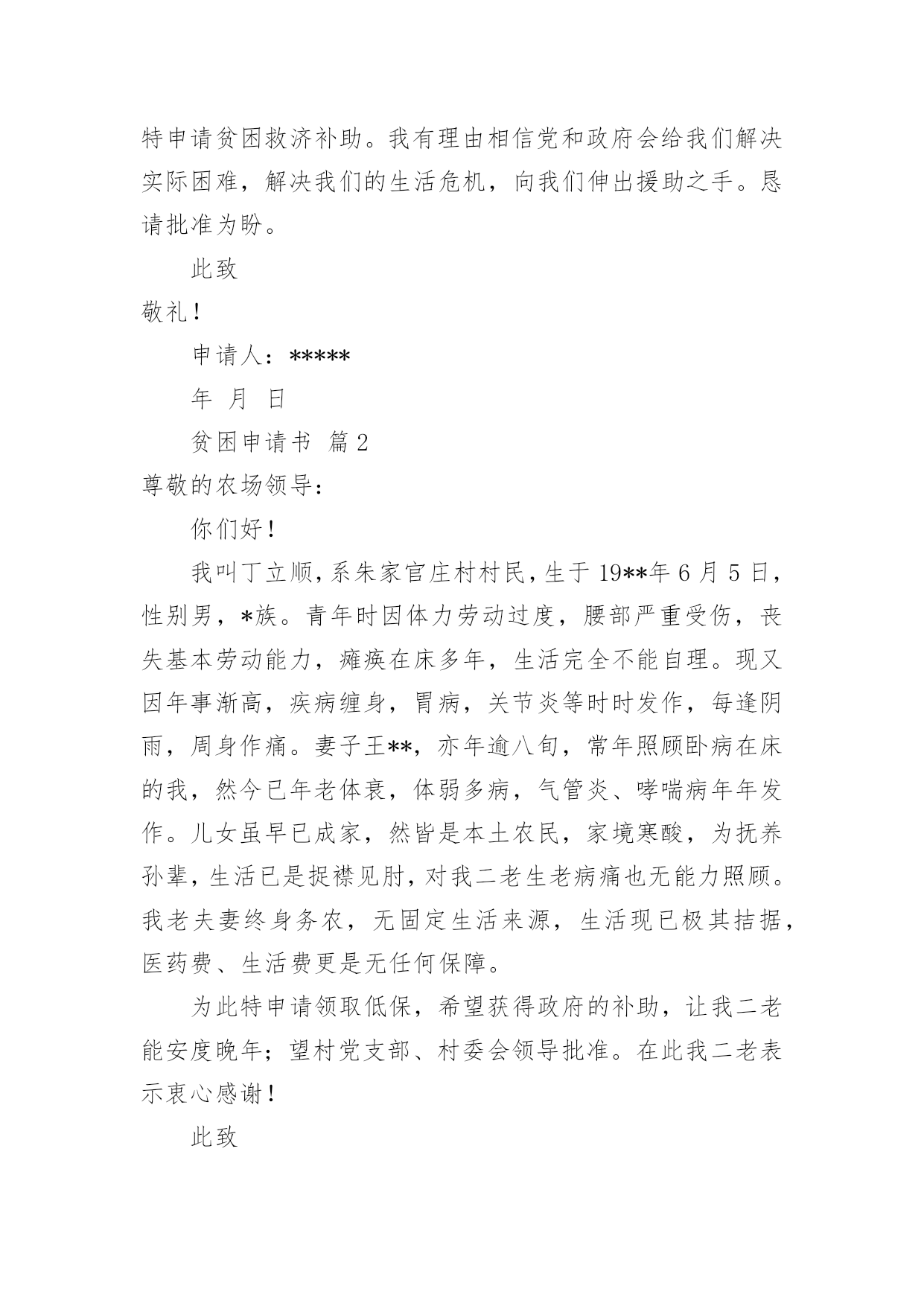 特申请贫困救济补助。我有理由相信党和政府会给我们解决实际困难，解决我们的生活危机，向我们伸出援助之手。恳请批准为盼。

此致

敬礼！

申请人：*****

年 月 日

贫困申请书 篇2

尊敬的农场领导：

你们好！

我叫丁立顺，系朱家官庄村村民，生于19**年6月5日，性别男，*族。青年时因体力劳动过度，腰部严重受伤，丧失基本劳动能力，瘫痪在床多年，生活完全不能自理。现又因年事渐高，疾病缠身，胃病，关节炎等时时发作，每逢阴雨，周身作痛。妻子王**，亦年逾八旬，常年照顾卧病在床的我，然今已年老体衰，体弱多病，气管炎、哮喘病年年发作。儿女虽早已成家，然皆是本土农民，家境寒酸，为抚养孙辈，生活已是捉襟见肘，对我二老生老病痛也无能力照顾。我老夫妻终身务农，无固定生活来源，生活现已极其拮据，医药费、生活费更是无任何保障。

为此特申请领取低保，希望获得政府的补助，让我二老能安度晚年；望村党支部、村委会领导批准。在此我二老表示衷心感谢！

此致